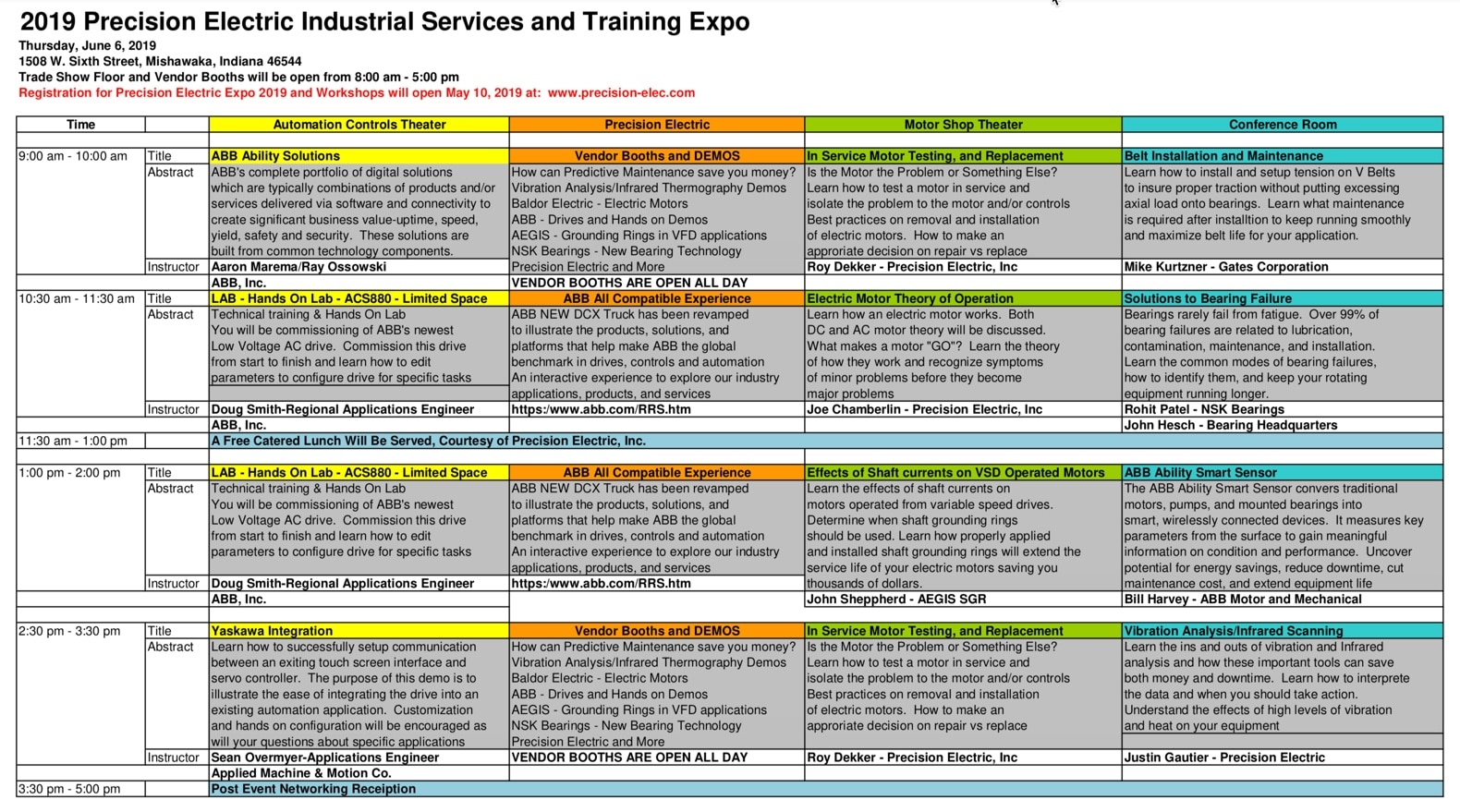 2019 Precision Electric Industrial Services and Training Expo
Thursday, June 6, 2019
1508 W. Sixth Street, Mishawaka, Indiana 46544
Trade Show Floor and Vendor Booths will be open from 8:00 am - 5:00 pm
Registration for Precision Electric Expo 2019 and Workshops will open May 10, 2019 at: www.precision-elec.com

| Time | | Automation Controls Theater | Precision Electric | Motor Shop Theater | Conference Room |
|---|---|---|---|---|---|
| 9:00 am - 10:00 am | Title | ABB Ability Solutions | Vendor Booths and DEMOS | In Service Motor Testing, and Replacement | Belt Installation and Maintenance |
| | Abstract | ABB's complete portfolio of digital solutions which are typically combinations of products and/or services delivered via software and connectivity to create significant business value-uptime, speed, yield, safety and security. These solutions are built from common technology components. | How can Predictive Maintenance save you money? Vibration Analysis/Infrared Thermography Demos Baldor Electric - Electric Motors ABB - Drives and Hands on Demos AEGIS - Grounding Rings in VFD applications NSK Bearings - New Bearing Technology Precision Electric and More | Is the Motor the Problem or Something Else? Learn how to test a motor in service and isolate the problem to the motor and/or controls Best practices on removal and installation of electric motors. How to make an approriate decision on repair vs replace | Learn how to install and setup tension on V Belts to insure proper traction without putting excessing axial load onto bearings. Learn what maintenance is required after installtion to keep running smoothly and maximize belt life for your application. |
| | Instructor | Aaron Marema/Ray Ossowski | | Roy Dekker - Precision Electric, Inc | Mike Kurtzner - Gates Corporation |
| | | ABB, Inc. | VENDOR BOOTHS ARE OPEN ALL DAY | | |
| 10:30 am - 11:30 am | Title | LAB - Hands On Lab - ACS880 - Limited Space | ABB All Compatible Experience | Electric Motor Theory of Operation | Solutions to Bearing Failure |
| | Abstract | Technical training & Hands On Lab You will be commissioning of ABB's newest Low Voltage AC drive. Commission this drive from start to finish and learn how to edit parameters to configure drive for specific tasks | ABB NEW DCX Truck has been revamped to illustrate the products, solutions, and platforms that help make ABB the global benchmark in drives, controls and automation An interactive experience to explore our industry applications, products, and services | Learn how an electric motor works. Both DC and AC motor theory will be discussed. What makes a motor "GO"? Learn the theory of how they work and recognize symptoms of minor problems before they become major problems | Bearings rarely fail from fatigue. Over 99% of bearing failures are related to lubrication, contamination, maintenance, and installation. Learn the common modes of bearing failures, how to identify them, and keep your rotating equipment running longer. |
| | Instructor | Doug Smith-Regional Applications Engineer | https:/www.abb.com/RRS.htm | Joe Chamberlin - Precision Electric, Inc | Rohit Patel - NSK Bearings |
| | | ABB, Inc. | | | John Hesch - Bearing Headquarters |
| 11:30 am - 1:00 pm | | A Free Catered Lunch Will Be Served, Courtesy of Precision Electric, Inc. | | | |
| 1:00 pm - 2:00 pm | Title | LAB - Hands On Lab - ACS880 - Limited Space | ABB All Compatible Experience | Effects of Shaft currents on VSD Operated Motors | ABB Ability Smart Sensor |
| | Abstract | Technical training & Hands On Lab You will be commissioning of ABB's newest Low Voltage AC drive. Commission this drive from start to finish and learn how to edit parameters to configure drive for specific tasks | ABB NEW DCX Truck has been revamped to illustrate the products, solutions, and platforms that help make ABB the global benchmark in drives, controls and automation An interactive experience to explore our industry applications, products, and services | Learn the effects of shaft currents on motors operated from variable speed drives. Determine when shaft grounding rings should be used. Learn how properly applied and installed shaft grounding rings will extend the service life of your electric motors saving you thousands of dollars. | The ABB Ability Smart Sensor convers traditional motors, pumps, and mounted bearings into smart, wirelessly connected devices. It measures key parameters from the surface to gain meaningful information on condition and performance. Uncover potential for energy savings, reduce downtime, cut maintenance cost, and extend equipment life |
| | Instructor | Doug Smith-Regional Applications Engineer | https:/www.abb.com/RRS.htm | | |
| | | ABB, Inc. | | John Sheppherd - AEGIS SGR | Bill Harvey - ABB Motor and Mechanical |
| 2:30 pm - 3:30 pm | Title | Yaskawa Integration | Vendor Booths and DEMOS | In Service Motor Testing, and Replacement | Vibration Analysis/Infrared Scanning |
| | Abstract | Learn how to successfully setup communication between an exiting touch screen interface and servo controller. The purpose of this demo is to illustrate the ease of integrating the drive into an existing automation application. Customization and hands on configuration will be encouraged as will your questions about specific applications | How can Predictive Maintenance save you money? Vibration Analysis/Infrared Thermography Demos Baldor Electric - Electric Motors ABB - Drives and Hands on Demos AEGIS - Grounding Rings in VFD applications NSK Bearings - New Bearing Technology Precision Electric and More | Is the Motor the Problem or Something Else? Learn how to test a motor in service and isolate the problem to the motor and/or controls Best practices on removal and installation of electric motors. How to make an approriate decision on repair vs replace | Learn the ins and outs of vibration and Infrared analysis and how these important tools can save both money and downtime. Learn how to interprete the data and when you should take action. Understand the effects of high levels of vibration and heat on your equipment |
| | Instructor | Sean Overmyer-Applications Engineer | VENDOR BOOTHS ARE OPEN ALL DAY | Roy Dekker - Precision Electric, Inc | Justin Gautier - Precision Electric |
| | | Applied Machine & Motion Co. | | | |
| 3:30 pm - 5:00 pm | | Post Event Networking Receiption | | | |